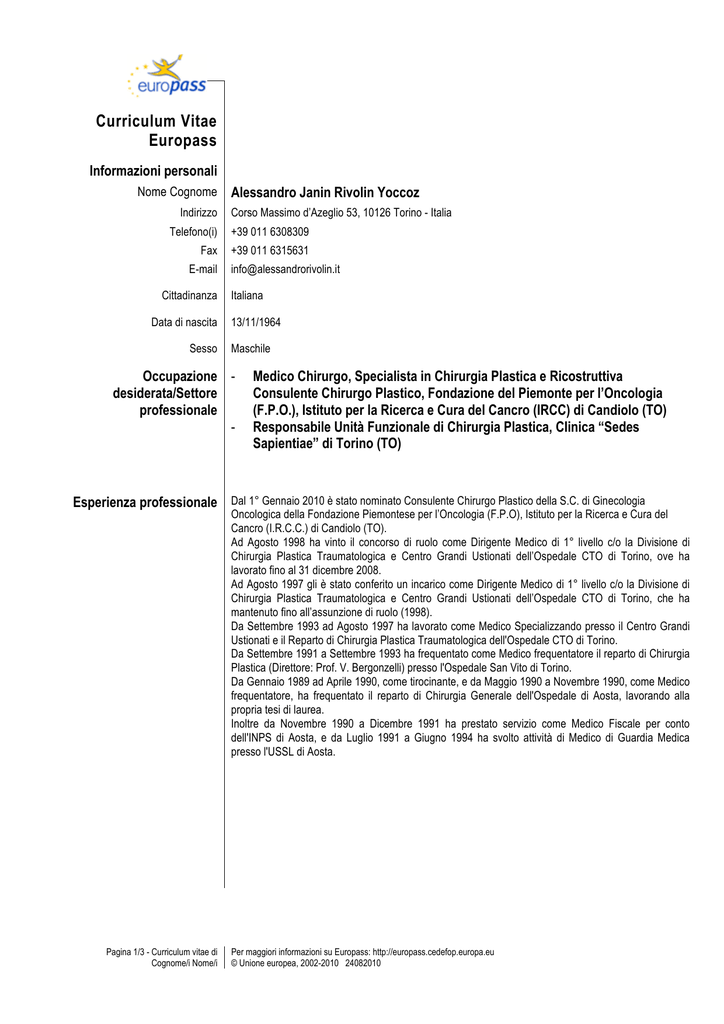 europass

Curriculum Vitae Europass

Informazioni personali

Nome Cognome Alessandro Janin Rivolin Yoccoz

Indirizzo Corso Massimo d'Azeglio 53, 10126 Torino - Italia

Telefono(i) +39 011 6308309

Fax +39 011 6315631

E-mail info@alessandrorivolin.it

Cittadinanza Italiana

Data di nascita 13/11/1964

Sesso Maschile

Occupazione desiderata/Settore professionale

- Medico Chirurgo, Specialista in Chirurgia Plastica e Ricostruttiva Consulente Chirurgo Plastico, Fondazione del Piemonte per l'Oncologia (F.P.O.), Istituto per la Ricerca e Cura del Cancro (IRCC) di Candiolo (TO)
- Responsabile Unità Funzionale di Chirurgia Plastica, Clinica "Sedes Sapientiae" di Torino (TO)

Esperienza professionale

Dal 1° Gennaio 2010 è stato nominato Consulente Chirurgo Plastico della S.C. di Ginecologia Oncologica della Fondazione Piemontese per l'Oncologia (F.P.O), Istituto per la Ricerca e Cura del Cancro (I.R.C.C.) di Candiolo (TO).
Ad Agosto 1998 ha vinto il concorso di ruolo come Dirigente Medico di 1° livello c/o la Divisione di Chirurgia Plastica Traumatologica e Centro Grandi Ustionati dell'Ospedale CTO di Torino, ove ha lavorato fino al 31 dicembre 2008.
Ad Agosto 1997 gli è stato conferito un incarico come Dirigente Medico di 1° livello c/o la Divisione di Chirurgia Plastica Traumatologica e Centro Grandi Ustionati dell'Ospedale CTO di Torino, che ha mantenuto fino all'assunzione di ruolo (1998).
Da Settembre 1993 ad Agosto 1997 ha lavorato come Medico Specializzando presso il Centro Grandi Ustionati e il Reparto di Chirurgia Plastica Traumatologica dell'Ospedale CTO di Torino.
Da Settembre 1991 a Settembre 1993 ha frequentato come Medico frequentatore il reparto di Chirurgia Plastica (Direttore: Prof. V. Bergonzelli) presso l'Ospedale San Vito di Torino.
Da Gennaio 1989 ad Aprile 1990, come tirocinante, e da Maggio 1990 a Novembre 1990, come Medico frequentatore, ha frequentato il reparto di Chirurgia Generale dell'Ospedale di Aosta, lavorando alla propria tesi di laurea.
Inoltre da Novembre 1990 a Dicembre 1991 ha prestato servizio come Medico Fiscale per conto dell'INPS di Aosta, e da Luglio 1991 a Giugno 1994 ha svolto attività di Medico di Guardia Medica presso l'USSL di Aosta.

Pagina 1/3 - Curriculum vitae di Cognome/i Nome/i

Per maggiori informazioni su Europass: http://europass.cedefop.europa.eu
© Unione europea, 2002-2010 24082010